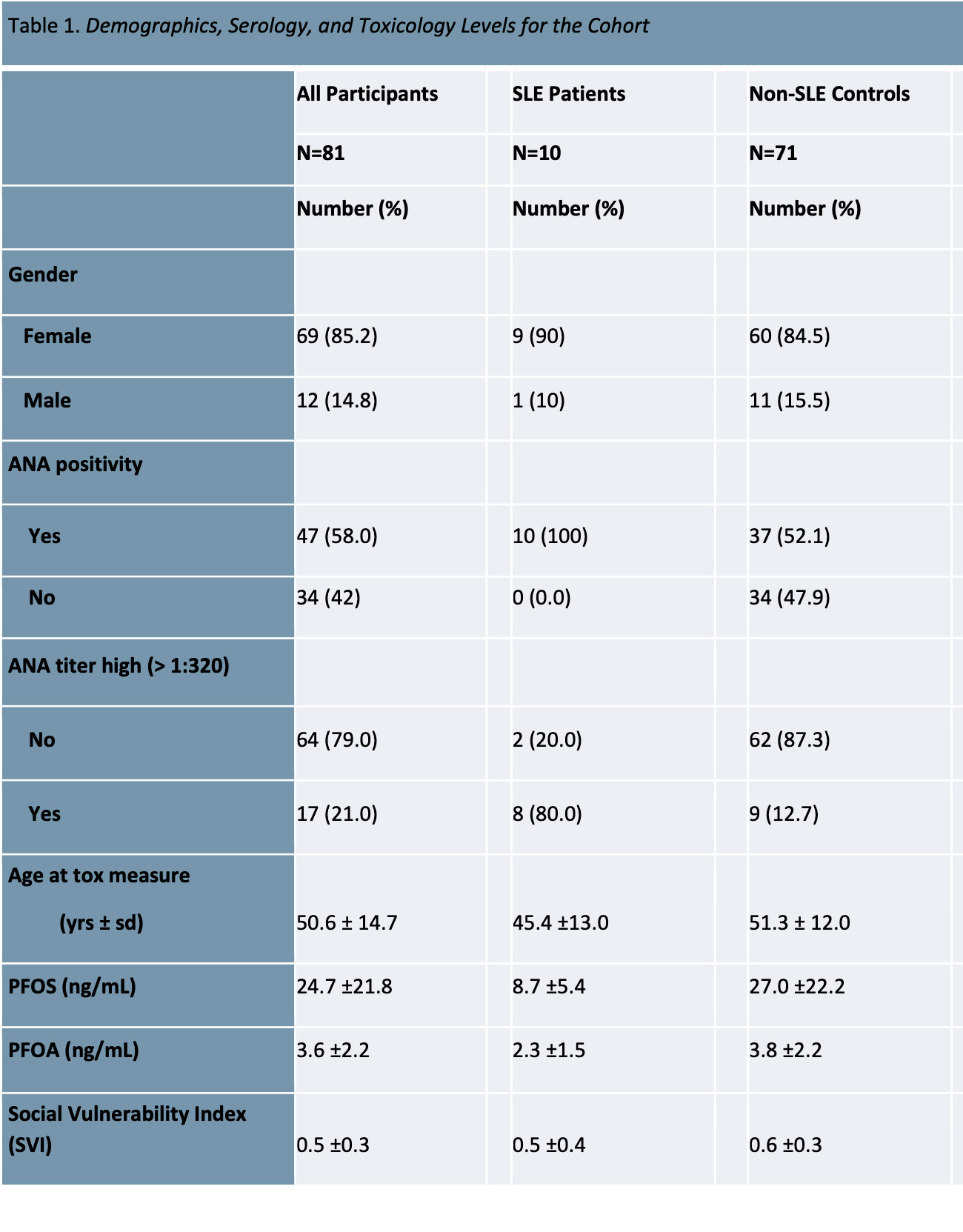 Table 1. Demographics, Serology, and Toxicology Levels for the Cohort

|  | All Participants | SLE Patients | Non-SLE Controls |
|---|---|---|---|
|  | N=81 | N=10 | N=71 |
|  | Number (%) | Number (%) | Number (%) |
| Gender |  |  |  |
| Female | 69 (85.2) | 9 (90) | 60 (84.5) |
| Male | 12 (14.8) | 1 (10) | 11 (15.5) |
| ANA positivity |  |  |  |
| Yes | 47 (58.0) | 10 (100) | 37 (52.1) |
| No | 34 (42) | 0 (0.0) | 34 (47.9) |
| ANA titer high (> 1:320) |  |  |  |
| No | 64 (79.0) | 2 (20.0) | 62 (87.3) |
| Yes | 17 (21.0) | 8 (80.0) | 9 (12.7) |
| Age at tox measure (yrs ± sd) | 50.6 ± 14.7 | 45.4 ±13.0 | 51.3 ± 12.0 |
| PFOS (ng/mL) | 24.7 ±21.8 | 8.7 ±5.4 | 27.0 ±22.2 |
| PFOA (ng/mL) | 3.6 ±2.2 | 2.3 ±1.5 | 3.8 ±2.2 |
| Social Vulnerability Index (SVI) | 0.5 ±0.3 | 0.5 ±0.4 | 0.6 ±0.3 |